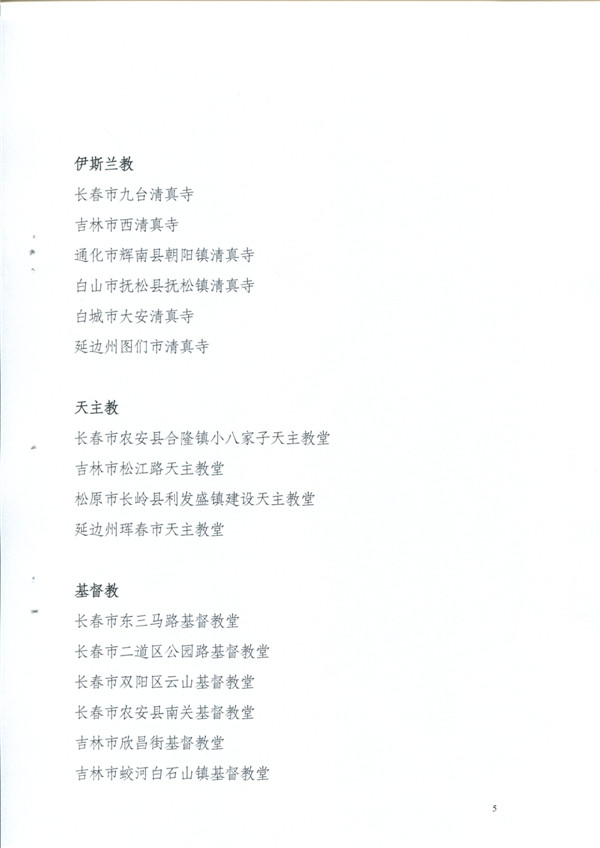 伊斯兰教

长春市九台清真寺

吉林市西清真寺

通化市辉南县朝阳镇清真寺

白山市抚松县抚松镇清真寺

白城市大安清真寺

延边州图们市清真寺

天主教

长春市农安县合隆镇小八家子天主教堂

吉林市松江路天主教堂

松原市长岭县利发盛镇建设天主教堂

延边州珲春市天主教堂

基督教

长春市东三马路基督教堂

长春市二道区公园路基督教堂

长春市双阳区云山基督教堂

长春市农安县南关基督教堂

吉林市欣昌街基督教堂

吉林市蛟河白石山镇基督教堂

5